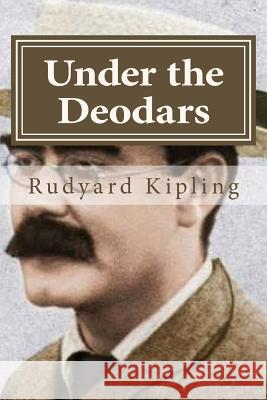 Under the Deodars

Rudyard Kipling

Kraina Książek